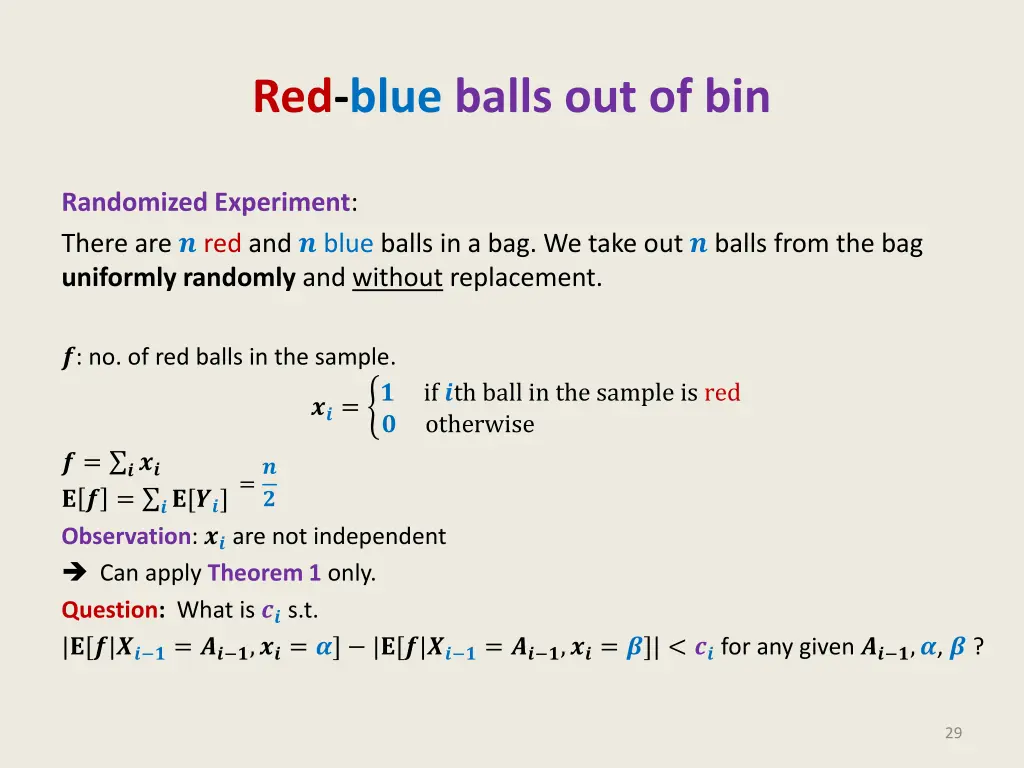 Red-blue balls out of bin

Randomized Experiment:
There are $n$ red and $n$ blue balls in a bag. We take out $n$ balls from the bag uniformly randomly and without replacement.

$f$: no. of red balls in the sample.

$x_i = \begin{cases} 1 & \text{if } i\text{th ball in the sample is red} \\ 0 & \text{otherwise} \end{cases}$

$f = \sum_i x_i$
$\mathbf{E}[f] = \sum_i \mathbf{E}[Y_i] = \frac{n}{2}$
Observation: $x_i$ are not independent
➔ Can apply Theorem 1 only.
Question: What is $c_i$ s.t.
$|\mathbf{E}[f|X_{i-1} = A_{i-1}, x_i = \alpha] - |\mathbf{E}[f|X_{i-1} = A_{i-1}, x_i = \beta]| < c_i$ for any given $A_{i-1}, \alpha, \beta$ ?

29